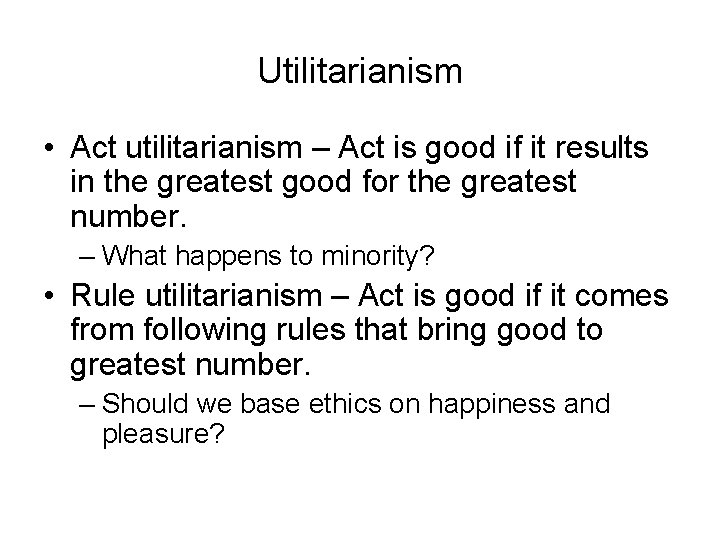 Utilitarianism

• Act utilitarianism – Act is good if it results in the greatest good for the greatest number.

– What happens to minority?

• Rule utilitarianism – Act is good if it comes from following rules that bring good to greatest number.

– Should we base ethics on happiness and pleasure?